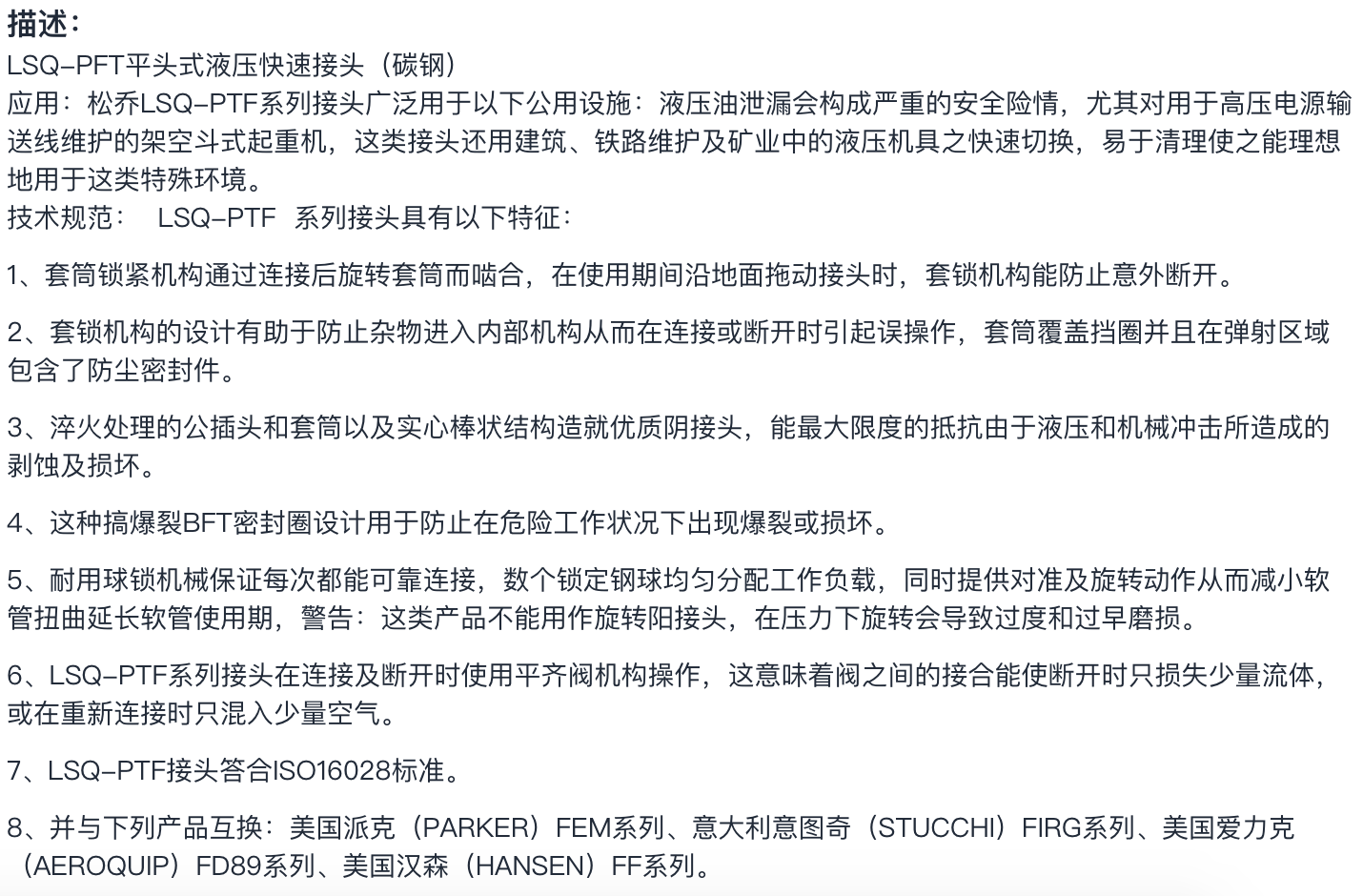 描述：
LSQ-PFT平头式液压快速接头（碳钢）
应用：松乔LSQ-PTF系列接头广泛用于以下公用设施：液压油泄漏会构成严重的安全险情，尤其对用于高压电源输送线维护的架空斗式起重机，这类接头还用建筑、铁路维护及矿业中的液压机具之快速切换，易于清理使之能理想地用于这类特殊环境。
技术规范：　LSQ-PTF　系列接头具有以下特征：

1、套筒锁紧机构通过连接后旋转套筒而啮合，在使用期间沿地面拖动接头时，套锁机构能防止意外断开。

2、套锁机构的设计有助于防止杂物进入内部机构从而在连接或断开时引起误操作，套筒覆盖挡圈并且在弹射区域包含了防尘密封件。

3、淬火处理的公插头和套筒以及实心棒状结构造就优质阴接头，能最大限度的抵抗由于液压和机械冲击所造成的剥蚀及损坏。

4、这种搞爆裂BFT密封圈设计用于防止在危险工作状况下出现爆裂或损坏。

5、耐用球锁机械保证每次都能可靠连接，数个锁定钢球均匀分配工作负载，同时提供对准及旋转动作从而减小软管扭曲延长软管使用期，警告：这类产品不能用作旋转阳接头，在压力下旋转会导致过度和过早磨损。

6、LSQ-PTF系列接头在连接及断开时使用平齐阀机构操作，这意味着阀之间的接合能使断开时只损失少量流体，或在重新连接时只混入少量空气。

7、LSQ-PTF接头答合ISO16028标准。

8、并与下列产品互换：美国派克（PARKER）FEM系列、意大利意图奇（STUCCHI）FIRG系列、美国爱力克（AEROQUIP）FD89系列、美国汉森（HANSEN）FF系列。